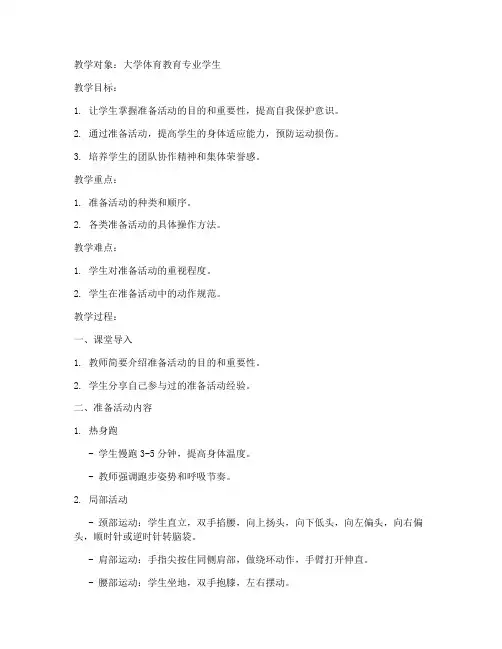 教学对象：大学体育教育专业学生

教学目标：

1. 让学生掌握准备活动的目的和重要性，提高自我保护意识。

2. 通过准备活动，提高学生的身体适应能力，预防运动损伤。

3. 培养学生的团队协作精神和集体荣誉感。

教学重点：

1. 准备活动的种类和顺序。

2. 各类准备活动的具体操作方法。

教学难点：

1. 学生对准备活动的重视程度。

2. 学生在准备活动中的动作规范。

教学过程：

一、课堂导入

1. 教师简要介绍准备活动的目的和重要性。

2. 学生分享自己参与过的准备活动经验。

二、准备活动内容

1. 热身跑

- 学生慢跑 3-5 分钟，提高身体温度。

- 教师强调跑步姿势和呼吸节奏。

2. 局部活动

- 颈部运动：学生直立，双手掐腰，向上扬头，向下低头，向左偏头，向右偏头，顺时针或逆时针转脑袋。

- 肩部运动：手指尖按住同侧肩部，做绕环动作，手臂打开伸直。

- 腰部运动：学生坐地，双手抱膝，左右摆动。